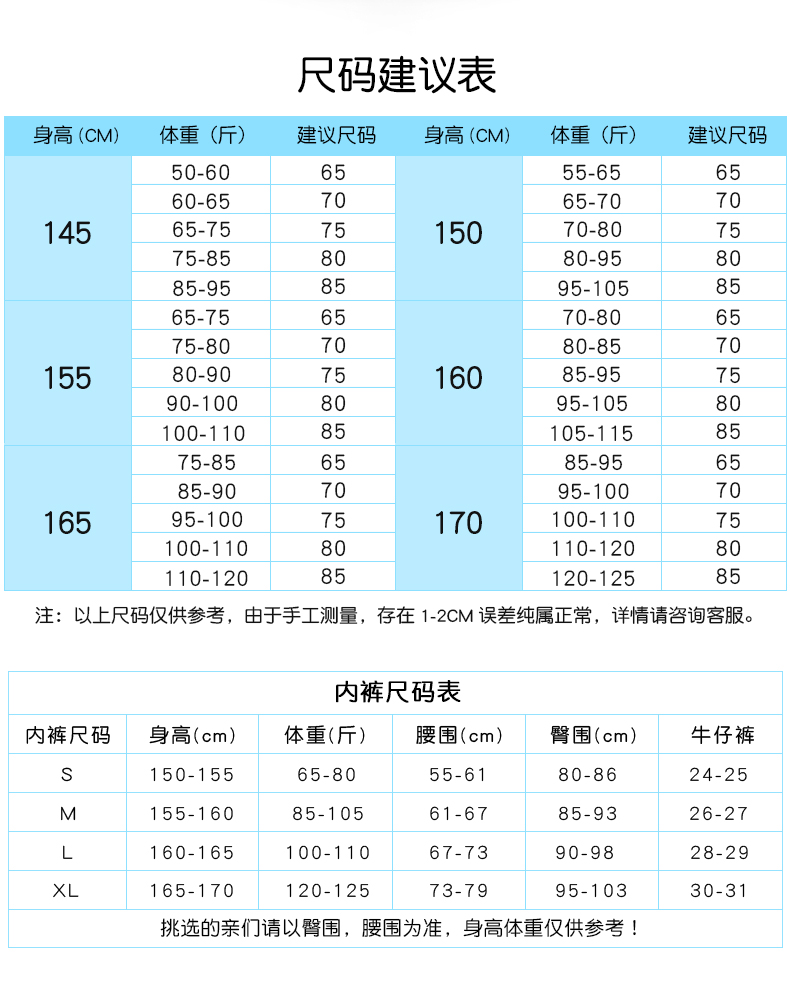 尺码建议表

| 身高(CM) | 体重(斤) | 建议尺码 | 身高(CM) | 体重(斤) | 建议尺码 |
|---|---|---|---|---|---|
| 145 | 50-60 | 65 | 150 | 55-65 | 65 |
| | 60-65 | 70 | | 65-70 | 70 |
| | 65-75 | 75 | | 70-80 | 75 |
| | 75-85 | 80 | | 80-95 | 80 |
| | 85-95 | 85 | | 95-105 | 85 |
| 155 | 65-75 | 65 | 160 | 70-80 | 65 |
| | 75-80 | 70 | | 80-85 | 70 |
| | 80-90 | 75 | | 85-95 | 75 |
| | 90-100 | 80 | | 95-105 | 80 |
| | 100-110 | 85 | | 105-115 | 85 |
| 165 | 75-85 | 65 | 170 | 85-95 | 65 |
| | 85-90 | 70 | | 95-100 | 70 |
| | 95-100 | 75 | | 100-110 | 75 |
| | 100-110 | 80 | | 110-120 | 80 |
| | 110-120 | 85 | | 120-125 | 85 |

注：以上尺码仅供参考，由于手工测量，存在 1-2CM 误差纯属正常，详情请咨询客服。

内裤尺码表

| 内裤尺码 | 身高(cm) | 体重(斤) | 腰围(cm) | 臀围(cm) | 牛仔裤 |
|---|---|---|---|---|---|
| S | 150-155 | 65-80 | 55-61 | 80-86 | 24-25 |
| M | 155-160 | 85-105 | 61-67 | 85-93 | 26-27 |
| L | 160-165 | 100-110 | 67-73 | 90-98 | 28-29 |
| XL | 165-170 | 120-125 | 73-79 | 95-103 | 30-31 |

挑选的亲们请以臀围，腰围为准，身高体重仅供参考！